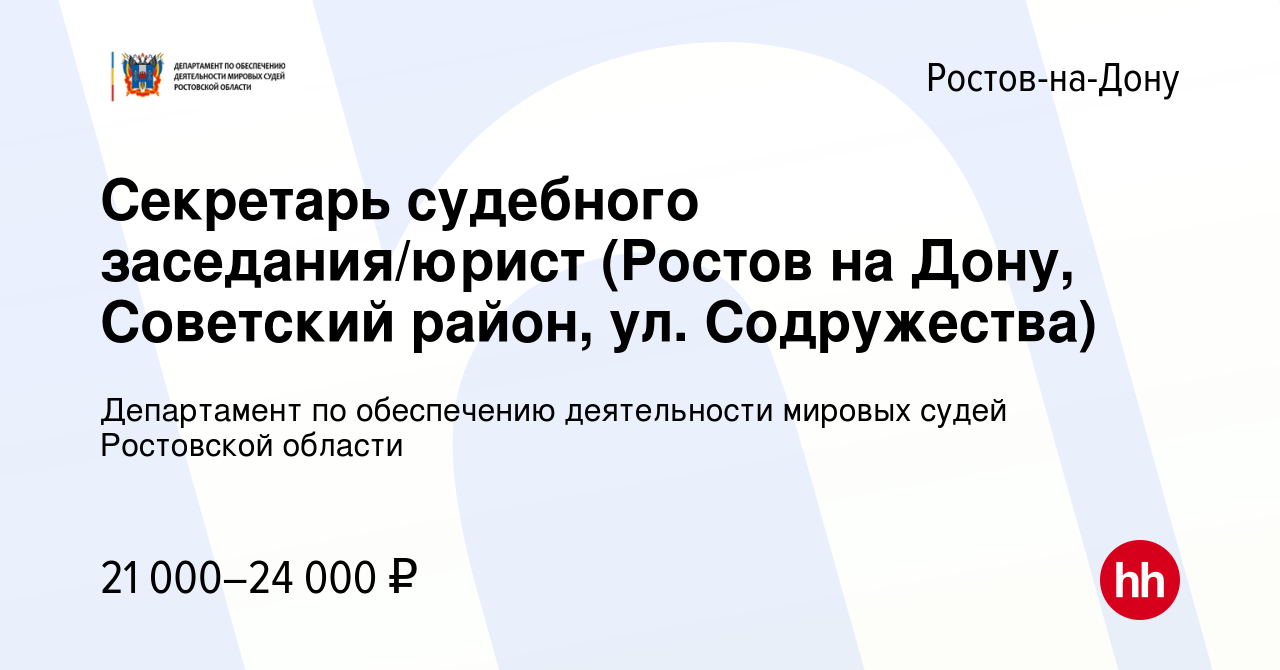 ДЕПАРТАМЕНТ ПО ОБЕСПЕЧЕНИЮ ДЕЯТЕЛЬНОСТИ МИРОВЫХ СУДЕЙ РОСТОВСКОЙ ОБЛАСТИ

Ростов-на-Дону

Секретарь судебного заседания/юрист (Ростов на Дону, Советский район, ул. Содружества)

Департамент по обеспечению деятельности мировых судей Ростовской области

21 000–24 000 ₽

hh